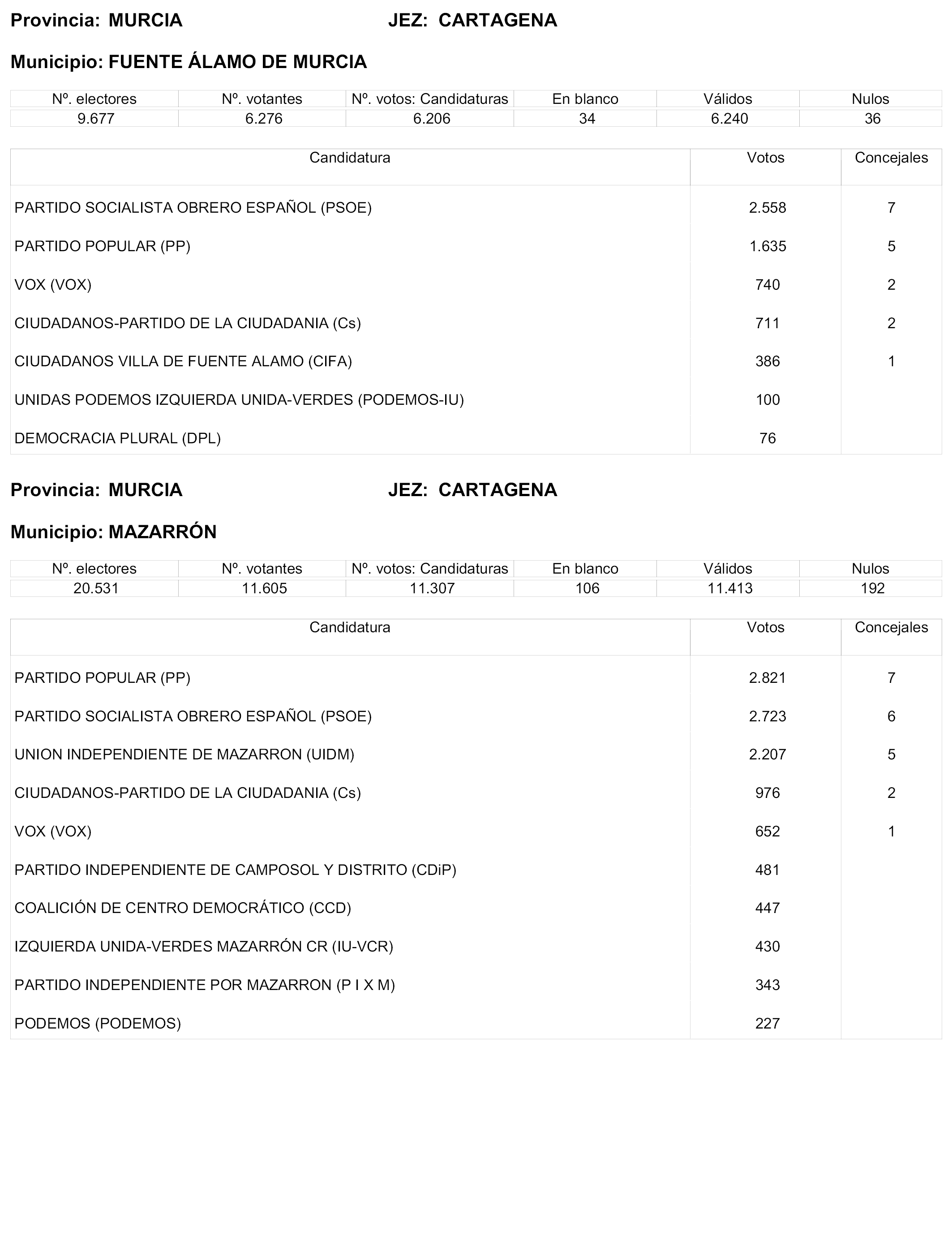 Provincia: MURCIA JEZ: CARTAGENA

Municipio: FUENTE ÁLAMO DE MURCIA

| Nº. electores | Nº. votantes | Nº. votos: Candidaturas | En blanco | Válidos | Nulos |
|---|---|---|---|---|---|
| 9.677 | 6.276 | 6.206 | 34 | 6.240 | 36 |

| Candidatura | Votos | Concejales |
|---|---|---|
| PARTIDO SOCIALISTA OBRERO ESPAÑOL (PSOE) | 2.558 | 7 |
| PARTIDO POPULAR (PP) | 1.635 | 5 |
| VOX (VOX) | 740 | 2 |
| CIUDADANOS-PARTIDO DE LA CIUDADANIA (Cs) | 711 | 2 |
| CIUDADANOS VILLA DE FUENTE ALAMO (CIFA) | 386 | 1 |
| UNIDAS PODEMOS IZQUIERDA UNIDA-VERDES (PODEMOS-IU) | 100 | |
| DEMOCRACIA PLURAL (DPL) | 76 | |

Provincia: MURCIA JEZ: CARTAGENA

Municipio: MAZARRÓN

| Nº. electores | Nº. votantes | Nº. votos: Candidaturas | En blanco | Válidos | Nulos |
|---|---|---|---|---|---|
| 20.531 | 11.605 | 11.307 | 106 | 11.413 | 192 |

| Candidatura | Votos | Concejales |
|---|---|---|
| PARTIDO POPULAR (PP) | 2.821 | 7 |
| PARTIDO SOCIALISTA OBRERO ESPAÑOL (PSOE) | 2.723 | 6 |
| UNION INDEPENDIENTE DE MAZARRON (UIDM) | 2.207 | 5 |
| CIUDADANOS-PARTIDO DE LA CIUDADANIA (Cs) | 976 | 2 |
| VOX (VOX) | 652 | 1 |
| PARTIDO INDEPENDIENTE DE CAMPOSOL Y DISTRITO (CDiP) | 481 | |
| COALICIÓN DE CENTRO DEMOCRÁTICO (CCD) | 447 | |
| IZQUIERDA UNIDA-VERDES MAZARRÓN CR (IU-VCR) | 430 | |
| PARTIDO INDEPENDIENTE POR MAZARRON (P I X M) | 343 | |
| PODEMOS (PODEMOS) | 227 | |